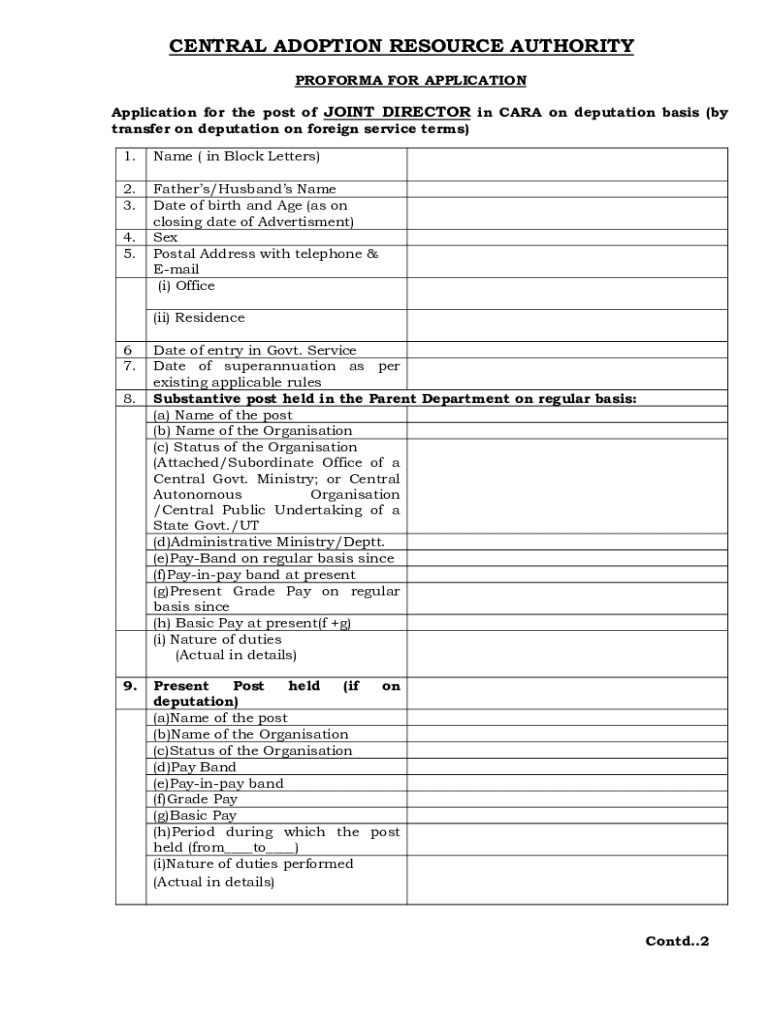 CENTRAL ADOPTION RESOURCE AUTHORITY

PROFORMA FOR APPLICATION

Application for the post of JOINT DIRECTOR in CARA on deputation basis (by transfer on deputation on foreign service terms)

| | | |
|---|---|---|
| 1. | Name ( in Block Letters) | |
| 2. | Father's/Husband's Name | |
| 3. | Date of birth and Age (as on closing date of Advertisment) | |
| 4. | Sex | |
| 5. | Postal Address with telephone & E-mail | |
| | (i) Office | |
| | (ii) Residence | |
| 6 | Date of entry in Govt. Service | |
| 7. | Date of superannuation as per existing applicable rules | |
| 8. | Substantive post held in the Parent Department on regular basis: | |
| | (a) Name of the post | |
| | (b) Name of the Organisation | |
| | (c) Status of the Organisation (Attached/Subordinate Office of a Central Govt. Ministry; or Central Autonomous Organisation /Central Public Undertaking of a State Govt./UT | |
| | (d)Administrative Ministry/Deptt. | |
| | (e)Pay-Band on regular basis since | |
| | (f)Pay-in-pay band at present | |
| | (g)Present Grade Pay on regular basis since | |
| | (h) Basic Pay at present(f +g) | |
| | (i) Nature of duties (Actual in details) | |
| 9. | Present Post held (if on deputation) | |
| | (a)Name of the post | |
| | (b)Name of the Organisation | |
| | (c)Status of the Organisation | |
| | (d)Pay Band | |
| | (e)Pay-in-pay band | |
| | (f)Grade Pay | |
| | (g)Basic Pay | |
| | (h)Period during which the post held (from____to____) | |
| | (i)Nature of duties performed (Actual in details) | |

Contd..2